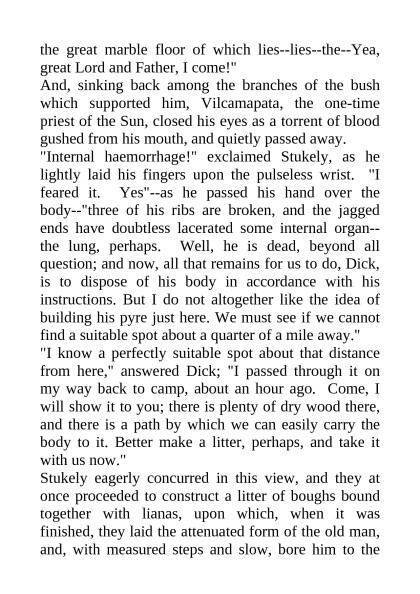 the great marble floor of which lies--lies--the--Yea, great Lord and Father, I come!"

And, sinking back among the branches of the bush which supported him, Vilcamapata, the one-time priest of the Sun, closed his eyes as a torrent of blood gushed from his mouth, and quietly passed away.

"Internal haemorrhage!" exclaimed Stukely, as he lightly laid his fingers upon the pulseless wrist. "I feared it. Yes"--as he passed his hand over the body--"three of his ribs are broken, and the jagged ends have doubtless lacerated some internal organ--the lung, perhaps. Well, he is dead, beyond all question; and now, all that remains for us to do, Dick, is to dispose of his body in accordance with his instructions. But I do not altogether like the idea of building his pyre just here. We must see if we cannot find a suitable spot about a quarter of a mile away."

"I know a perfectly suitable spot about that distance from here," answered Dick; "I passed through it on my way back to camp, about an hour ago. Come, I will show it to you; there is plenty of dry wood there, and there is a path by which we can easily carry the body to it. Better make a litter, perhaps, and take it with us now."

Stukely eagerly concurred in this view, and they at once proceeded to construct a litter of boughs bound together with lianas, upon which, when it was finished, they laid the attenuated form of the old man, and, with measured steps and slow, bore him to the